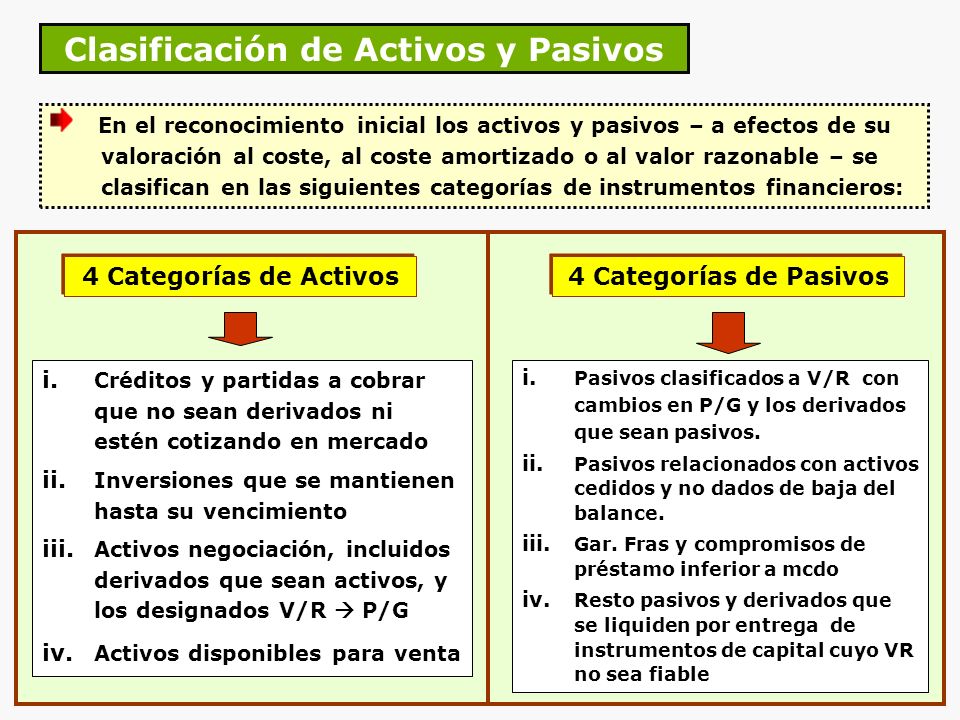 Clasificación de Activos y Pasivos

En el reconocimiento inicial los activos y pasivos – a efectos de su valoración al coste, al coste amortizado o al valor razonable – se clasifican en las siguientes categorías de instrumentos financieros:

4 Categorías de Activos

i. Créditos y partidas a cobrar que no sean derivados ni estén cotizando en mercado

ii. Inversiones que se mantienen hasta su vencimiento

iii. Activos negociación, incluidos derivados que sean activos, y los designados V/R → P/G

iv. Activos disponibles para venta

4 Categorías de Pasivos

i. Pasivos clasificados a V/R con cambios en P/G y los derivados que sean pasivos.

ii. Pasivos relacionados con activos cedidos y no dados de baja del balance.

iii. Gar. Fras y compromisos de préstamo inferior a mcdo

iv. Resto pasivos y derivados que se liquiden por entrega de instrumentos de capital cuyo VR no sea fiable